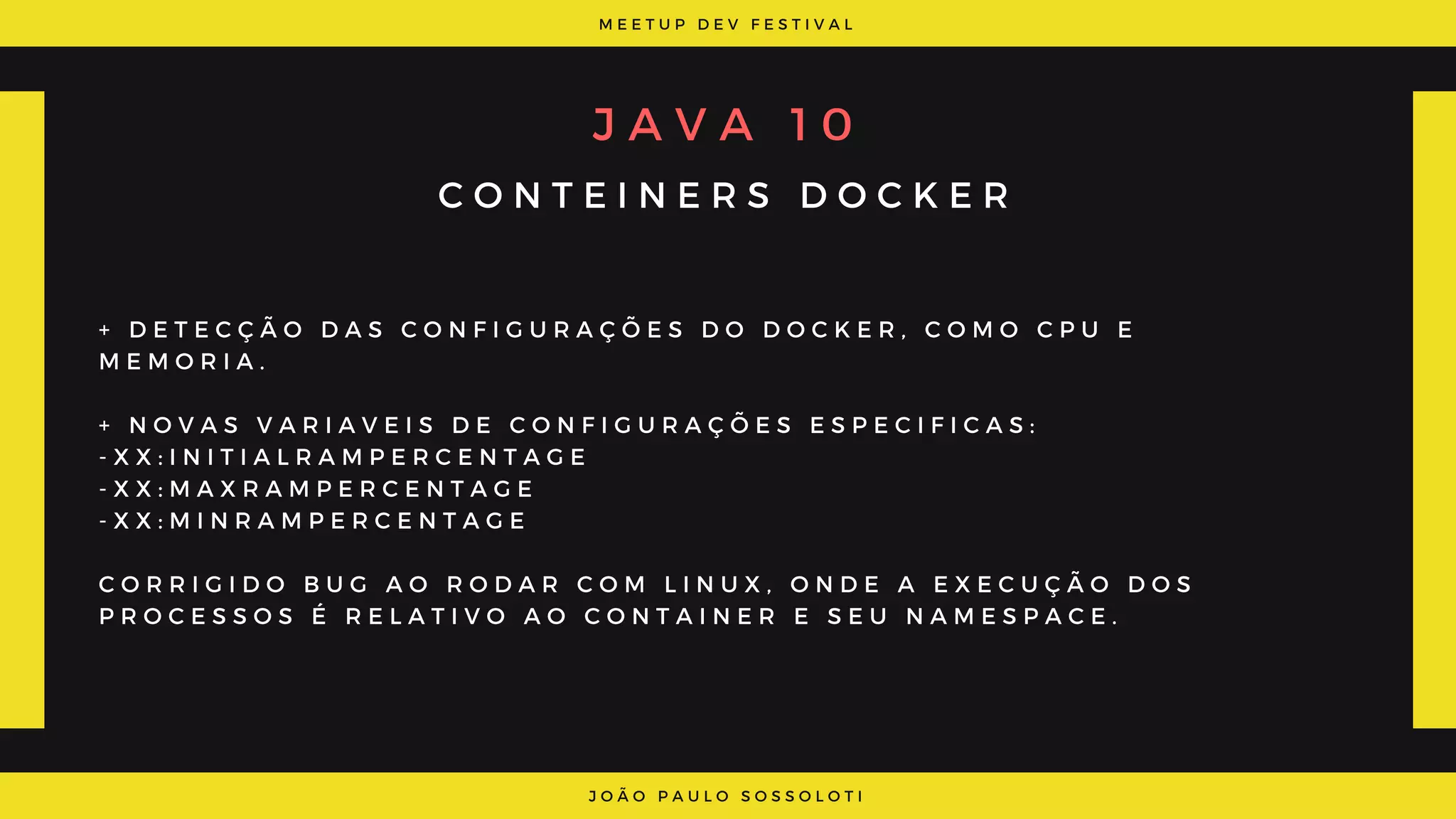 MEETUP DEV FESTIVAL

JAVA 10

CONTEINERS DOCKER

+ DETECÇÃO DAS CONFIGURAÇÕES DO DOCKER, COMO CPU E MEMORIA.

+ NOVAS VARIAVEIS DE CONFIGURAÇÕES ESPECIFICAS:
-XX:INITIALRAMPERCENTAGE
-XX:MAXRAMPERCENTAGE
-XX:MINRAMPERCENTAGE

CORRIGIDO BUG AO RODAR COM LINUX, ONDE A EXECUÇÃO DOS PROCESSOS É RELATIVO AO CONTAINER E SEU NAMESPACE.

JOÃO PAULO SOSSOLOTI